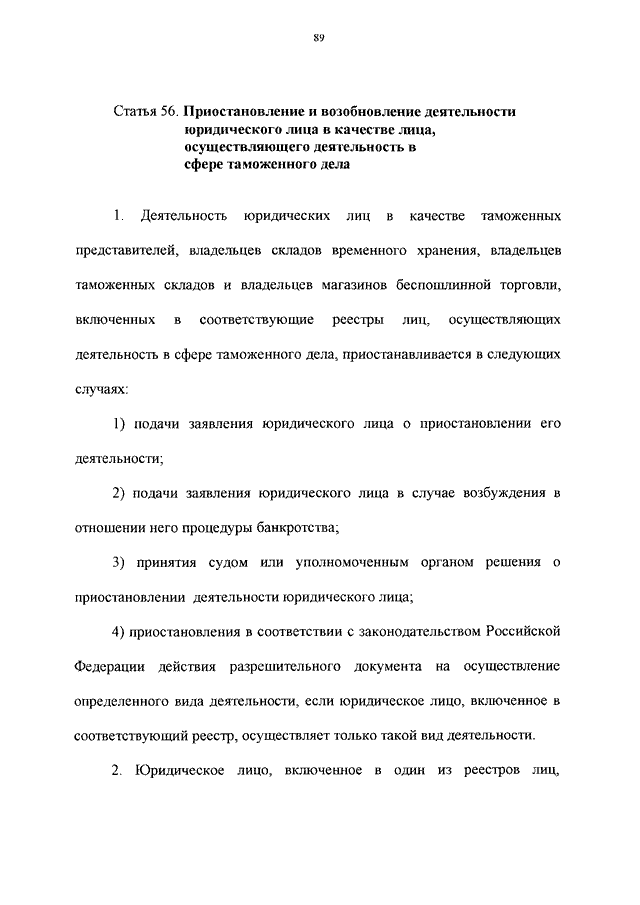 89

Статья 56. Приостановление и возобновление деятельности юридического лица в качестве лица, осуществляющего деятельность в сфере таможенного дела

1. Деятельность юридических лиц в качестве таможенных представителей, владельцев складов временного хранения, владельцев таможенных складов и владельцев магазинов беспошлинной торговли, включенных в соответствующие реестры лиц, осуществляющих деятельность в сфере таможенного дела, приостанавливается в следующих случаях:

1) подачи заявления юридического лица о приостановлении его деятельности;

2) подачи заявления юридического лица в случае возбуждения в отношении него процедуры банкротства;

3) принятия судом или уполномоченным органом решения о приостановлении деятельности юридического лица;

4) приостановления в соответствии с законодательством Российской Федерации действия разрешительного документа на осуществление определенного вида деятельности, если юридическое лицо, включенное в соответствующий реестр, осуществляет только такой вид деятельности.

2. Юридическое лицо, включенное в один из реестров лиц,